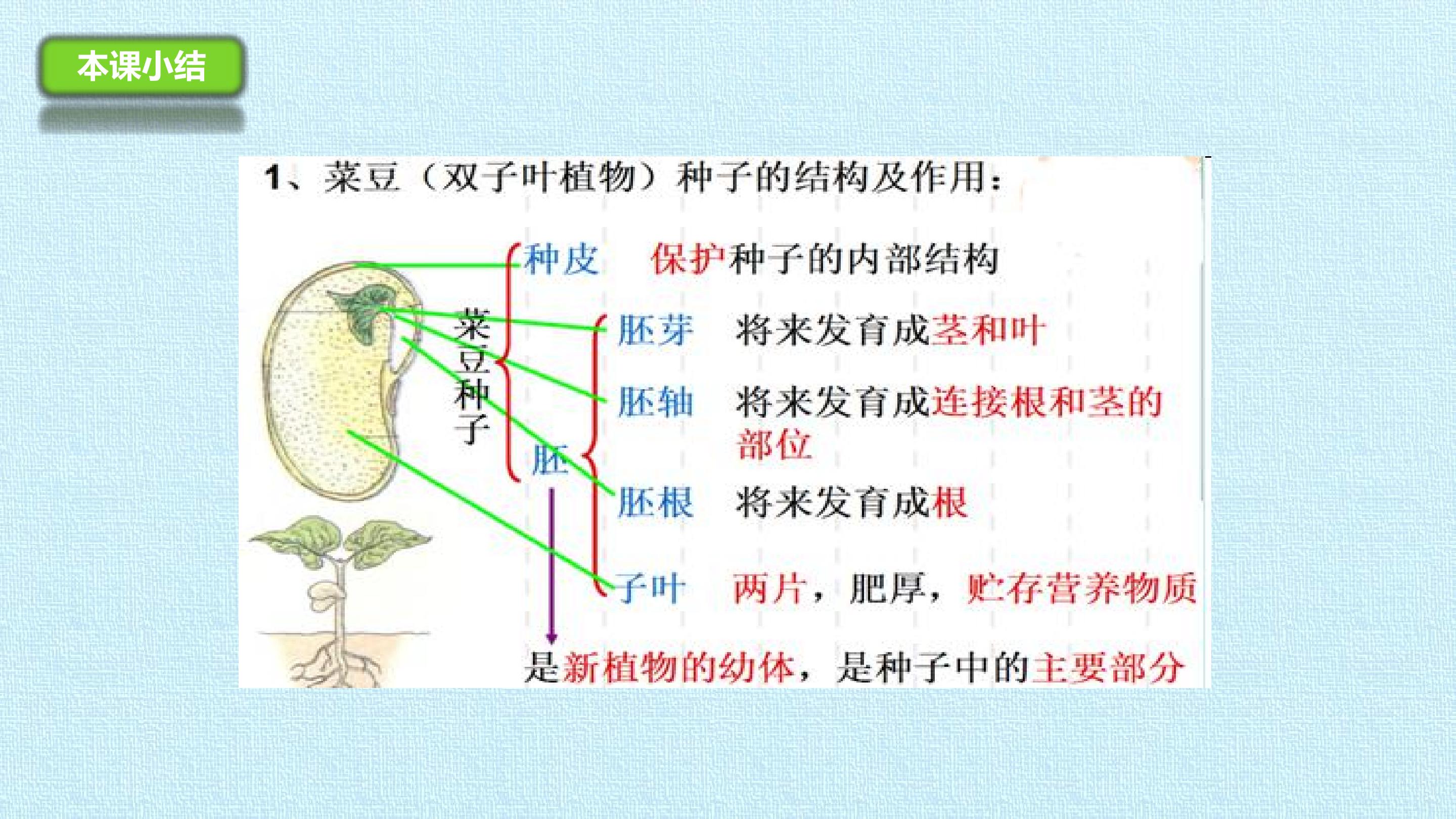 本课小结

1、菜豆（双子叶植物）种子的结构及作用：

菜豆种子

种皮 保护种子的内部结构

胚

胚芽 将来发育成茎和叶

胚轴 将来发育成连接根和茎的部位

胚根 将来发育成根

子叶 两片，肥厚，贮存营养物质

是新植物的幼体，是种子中的主要部分